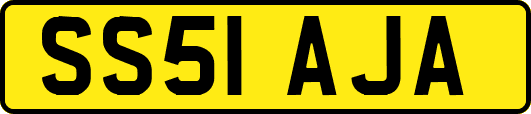 SS51 AJA